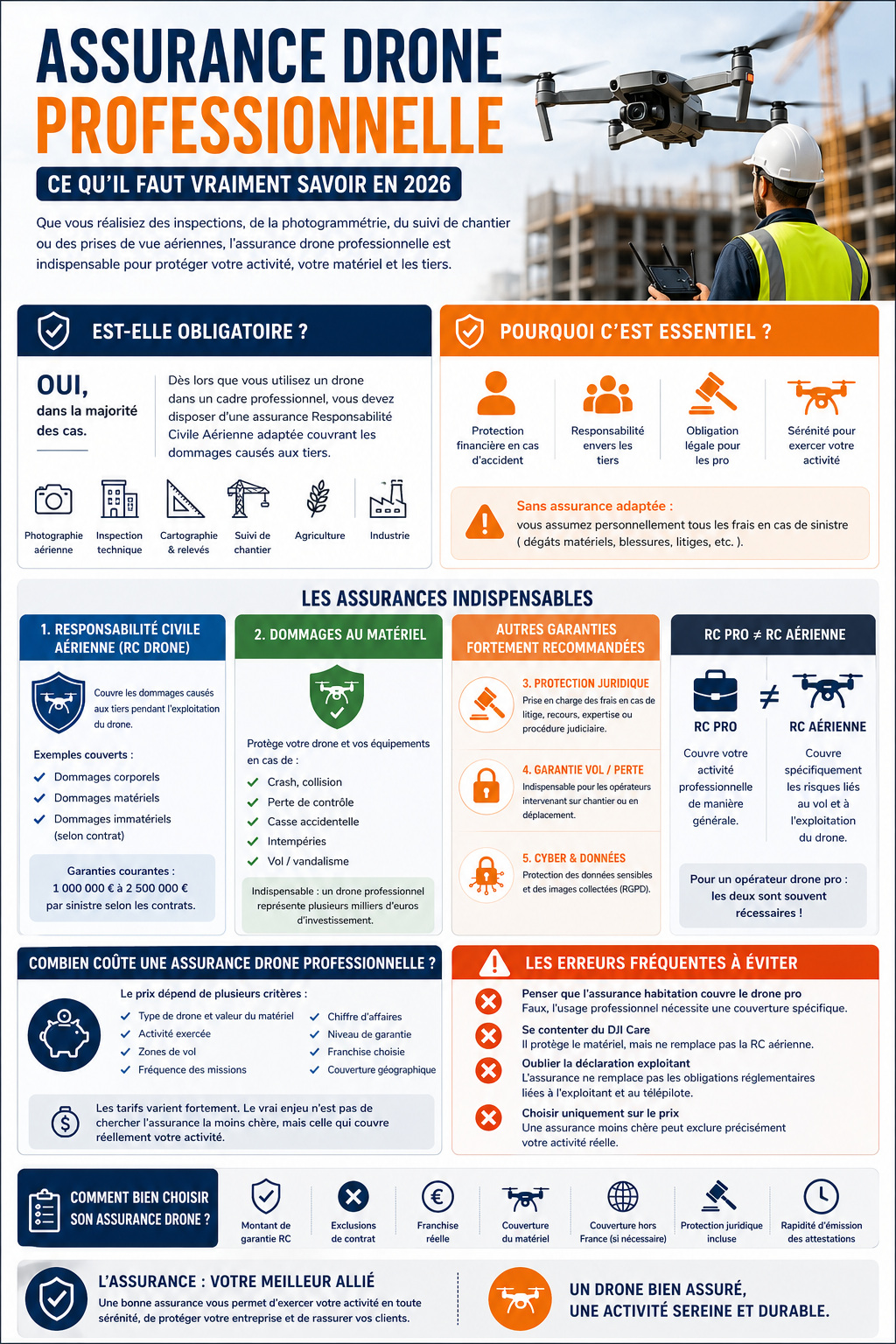 ASSURANCE DRONE PROFESSIONNELLE

CE QU'IL FAUT VRAIMENT SAVOIR EN 2026

Que vous réalisiez des inspections, de la photogrammétrie, du suivi de chantier ou des prises de vue aériennes, l'assurance drone professionnelle est indispensable pour protéger votre activité, votre matériel et les tiers.

EST-ELLE OBLIGATOIRE ?

OUI, dans la majorité des cas.

Dès lors que vous utilisez un drone dans un cadre professionnel, vous devez disposer d'une assurance Responsabilité Civile Aérienne adaptée couvrant les dommages causés aux tiers.

Photographie aérienne
Inspection technique
Cartographie & relevés
Suivi de chantier
Agriculture
Industrie

POURQUOI C'EST ESSENTIEL ?

Protection financière en cas d'accident
Responsabilité envers les tiers
Obligation légale pour les pro
Sérénité pour exercer votre activité

Sans assurance adaptée :
vous assumez personnellement tous les frais en cas de sinistre ( dégâts matériels, blessures, litiges, etc. ).

LES ASSURANCES INDISPENSABLES

1. RESPONSABILITÉ CIVILE AÉRIENNE (RC DRONE)

Couvre les dommages causés aux tiers pendant l'exploitation du drone.

Exemples couverts :
Dommages corporels
Dommages matériels
Dommages immatériels (selon contrat)

Garanties courantes :
1 000 000 € à 2 500 000 € par sinistre selon les contrats.

2. DOMMAGES AU MATÉRIEL

Protège votre drone et vos équipements en cas de :
Crash, collision
Perte de contrôle
Casse accidentelle
Intempéries
Vol / vandalisme

Indispensable : un drone professionnel représente plusieurs milliers d'euros d'investissement.

AUTRES GARANTIES FORTEMENT RECOMMANDÉES

3. PROTECTION JURIDIQUE
Prise en charge des frais en cas de litige, recours, expertise ou procédure judiciaire.

4. GARANTIE VOL / PERTE
Indispensable pour les opérateurs intervenant sur chantier ou en déplacement.

5. CYBER & DONNÉES
Protection des données sensibles et des images collectées (RGPD).

RC PRO ≠ RC AÉRIENNE

RC PRO
Couvre votre activité professionnelle de manière générale.

≠

RC AÉRIENNE
Couvre spécifiquement les risques liés au vol et à l'exploitation du drone.

Pour un opérateur drone pro : les deux sont souvent récessaires !

COMBIEN COÛTE UNE ASSURANCE DRONE PROFESSIONNELLE ?

Le prix dépend de plusieurs critères :
Type de drone et valeur du matériel
Activité exercée
Zones de vol
Fréquence des missions
Chiffre d'affaires
Niveau de garantie
Franchise choisie
Couverture géographique

Les tarifs varient fortement. Le vrai enjeu n'est pas de chercher l'assurance la moins chère, mais celle qui couvre réellement votre activité.

LES ERREURS FRÉQUENTES À ÉVITER

Penser que l'assurance habitation couvre le drone pro
Faux, l'usage professionnel nécessite une couverture spécifique.

Se contenter du DJI Care
Il protège le matériel, mais ne remplace pas la RC aérienne.

Oublier la déclaration exploitant
L'assurance ne remplace pas les obligations réglementaires liées à l'exploitant et au télépilote.

Choisir uniquement sur le prix
Une assurance moins chère peut exclure précisément votre activité réelle.

COMMENT BIEN CHOISIR SON ASSURANCE DRONE ?

Montant de garantie RC
Exclusions de contrat
Franchise réelle
Couverture du matériel
Couverture hors France (si nécessaire)
Protection juridique incluse
Rapidité d'émission des attestations

L'ASSURANCE : VOTRE MEILLEUR ALLIÉ
Une bonne assurance vous permet d'exercer votre activité en toute sérénité, de protéger votre entreprise et de rassurer vos clients.

UN DRONE BIEN ASSURÉ, UNE ACTIVITÉ SEREINE ET DURABLE.